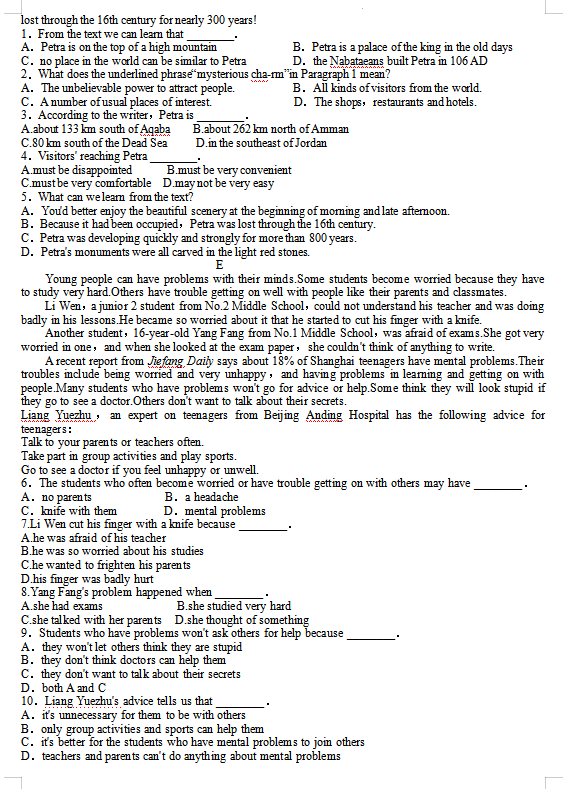 lost through the 16th century for nearly 300 years!
1. From the text we can learn that ________.
A. Petra is on the top of a high mountain
B. Petra is a palace of the king in the old days
C. no place in the world can be similar to Petra
D. the Nabataeans built Petra in 106 AD
2. What does the underlined phrase"mysterious cha-rm"in Paragraph 1 mean?
A. The unbelievable power to attract people.
B. All kinds of visitors from the world.
C. A number of usual places of interest.
D. The shops, restaurants and hotels.
3. According to the writer, Petra is ________.
A.about 133 km south of Aqaba
B.about 262 km north of Amman
C.80 km south of the Dead Sea
D.in the southeast of Jordan
4. Visitors' reaching Petra ________.
A.must be disappointed
B.must be very convenient
C.must be very comfortable
D.may not be very easy
5. What can we learn from the text?
A. You'd better enjoy the beautiful scenery at the beginning of morning and late afternoon.
B. Because it had been occupied, Petra was lost through the 16th century.
C. Petra was developing quickly and strongly for more than 800 years.
D. Petra's monuments were all carved in the light red stones.
E
Young people can have problems with their minds.Some students become worried because they have to study very hard.Others have trouble getting on well with people like their parents and classmates.
Li Wen, a junior 2 student from No.2 Middle School, could not understand his teacher and was doing badly in his lessons.He became so worried about it that he started to cut his finger with a knife.
Another student, 16-year-old Yang Fang from No.1 Middle School, was afraid of exams.She got very worried in one, and when she looked at the exam paper, she couldn't think of anything to write.
A recent report from Jiefang Daily says about 18% of Shanghai teenagers have mental problems.Their troubles include being worried and very unhappy, and having problems in learning and getting on with people.Many students who have problems won't go for advice or help.Some think they will look stupid if they go to see a doctor.Others don't want to talk about their secrets.
Liang Yuezhu, an expert on teenagers from Beijing Anding Hospital has the following advice for teenagers:
Talk to your parents or teachers often.
Take part in group activities and play sports.
Go to see a doctor if you feel unhappy or unwell.
6. The students who often become worried or have trouble getting on with others may have ________.
A. no parents
B. a headache
C. knife with them
D. mental problems
7.Li Wen cut his finger with a knife because ________.
A.he was afraid of his teacher
B.he was so worried about his studies
C.he wanted to frighten his parents
D.his finger was badly hurt
8.Yang Fang's problem happened when ________.
A.she had exams
B.she studied very hard
C.she talked with her parents
D.she thought of something
9. Students who have problems won't ask others for help because ________.
A. they won't let others think they are stupid
B. they don't think doctors can help them
C. they don't want to talk about their secrets
D. both A and C
10. Liang Yuezhu's advice tells us that ________.
A. it's unnecessary for them to be with others
B. only group activities and sports can help them
C. it's better for the students who have mental problems to join others
D. teachers and parents can't do anything about mental problems